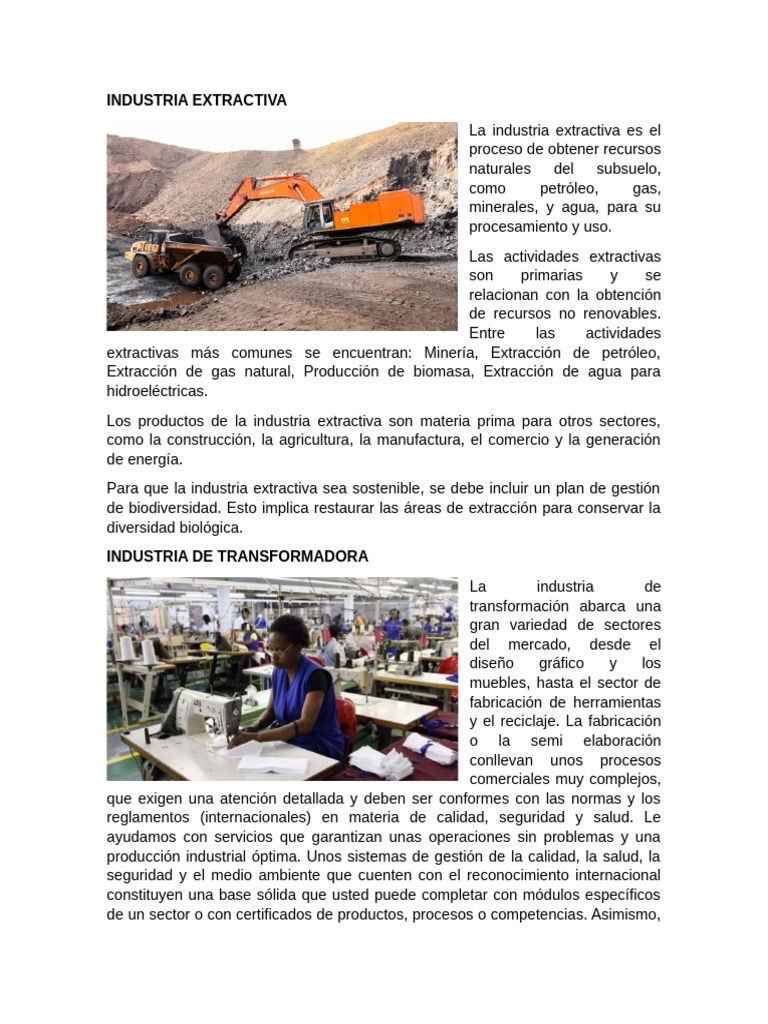 INDUSTRIA EXTRACTIVA

La industria extractiva es el proceso de obtener recursos naturales del subsuelo, como petróleo, gas, minerales, y agua, para su procesamiento y uso.

Las actividades extractivas son primarias y se relacionan con la obtención de recursos no renovables. Entre las actividades extractivas más comunes se encuentran: Minería, Extracción de petróleo, Extracción de gas natural, Producción de biomasa, Extracción de agua para hidroeléctricas.

Los productos de la industria extractiva son materia prima para otros sectores, como la construcción, la agricultura, la manufactura, el comercio y la generación de energía.

Para que la industria extractiva sea sostenible, se debe incluir un plan de gestión de biodiversidad. Esto implica restaurar las áreas de extracción para conservar la diversidad biológica.

INDUSTRIA DE TRANSFORMADORA

La industria de transformación abarca una gran variedad de sectores del mercado, desde el diseño gráfico y los muebles, hasta el sector de fabricación de herramientas y el reciclaje. La fabricación o la semi elaboración conllevan unos procesos comerciales muy complejos, que exigen una atención detallada y deben ser conformes con las normas y los reglamentos (internacionales) en materia de calidad, seguridad y salud. Le ayudamos con servicios que garantizan unas operaciones sin problemas y una producción industrial óptima. Unos sistemas de gestión de la calidad, la salud, la seguridad y el medio ambiente que cuenten con el reconocimiento internacional constituyen una base sólida que usted puede completar con módulos específicos de un sector o con certificados de productos, procesos o competencias. Asimismo,